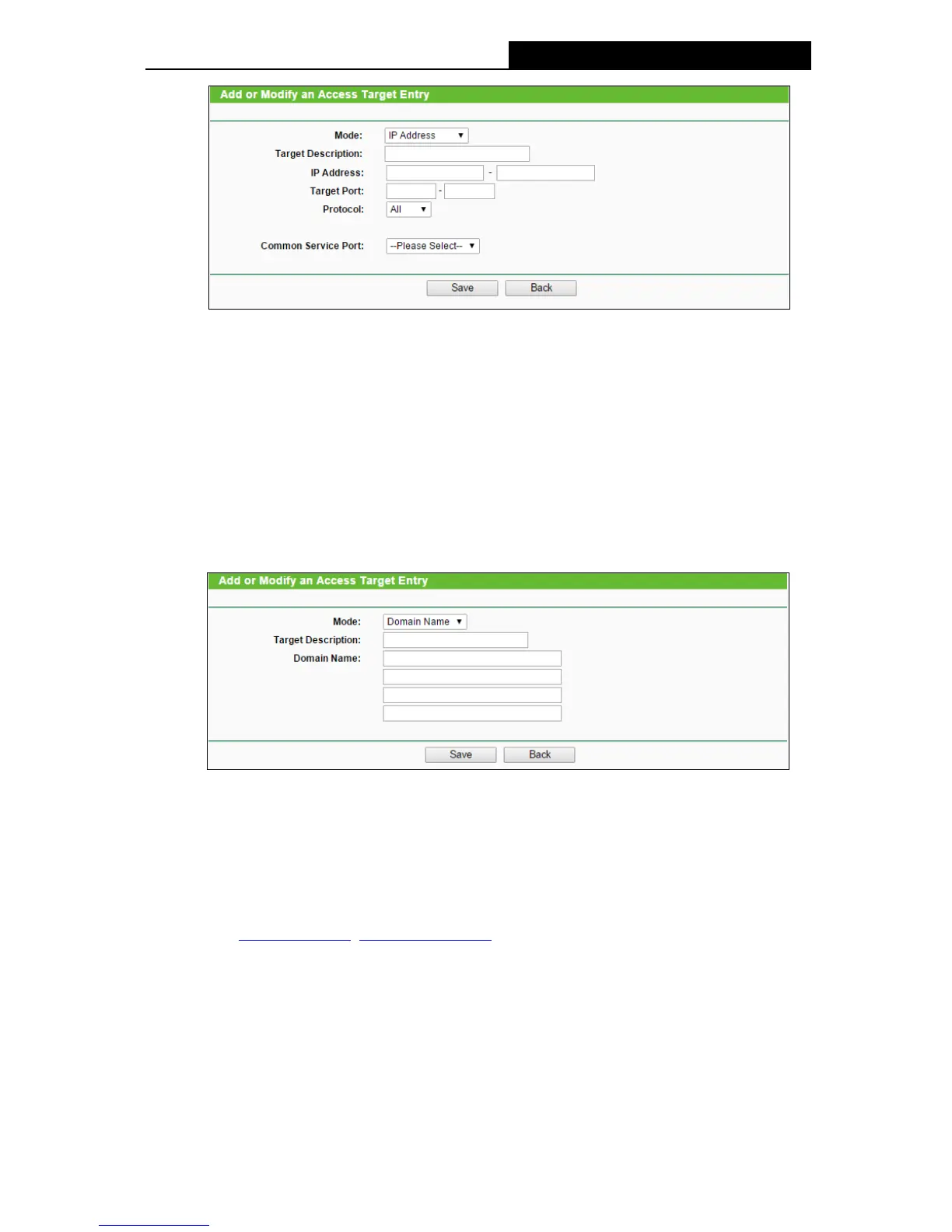 Add or Modify an Access Target Entry

Mode: IP Address
Target Description:
IP Address: -
Target Port: -
Protocol: All

Common Service Port: --Please Select--

Save Back

Add or Modify an Access Target Entry

Mode: Domain Name
Target Description:
Domain Name:

Save Back